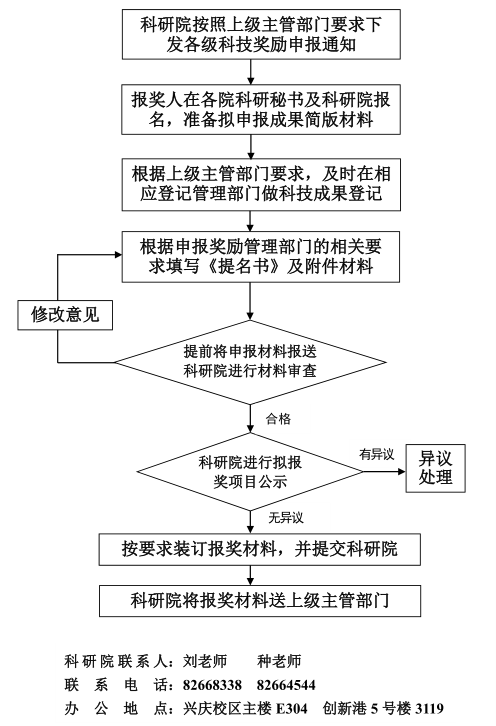 科研院按照上级主管部门要求下发各级科技奖励申报通知

报奖人在各院科研秘书及科研院报名，准备拟申报成果简版材料

根据上级主管部门要求，及时在相应登记管理部门做科技成果登记

根据申报奖励管理部门的相关要求填写《提名书》及附件材料

修改意见

提前将申报材料报送科研院进行材料审查

合格

科研院进行拟报奖项目公示

有异议

异议处理

无异议

按要求装订报奖材料，并提交科研院

科研院将报奖材料送上级主管部门

科研院联系人：刘老师　　种老师
联系电话：82668338　82664544
办公地点：兴庆校区主楼 E304　创新港 5 号楼 3119